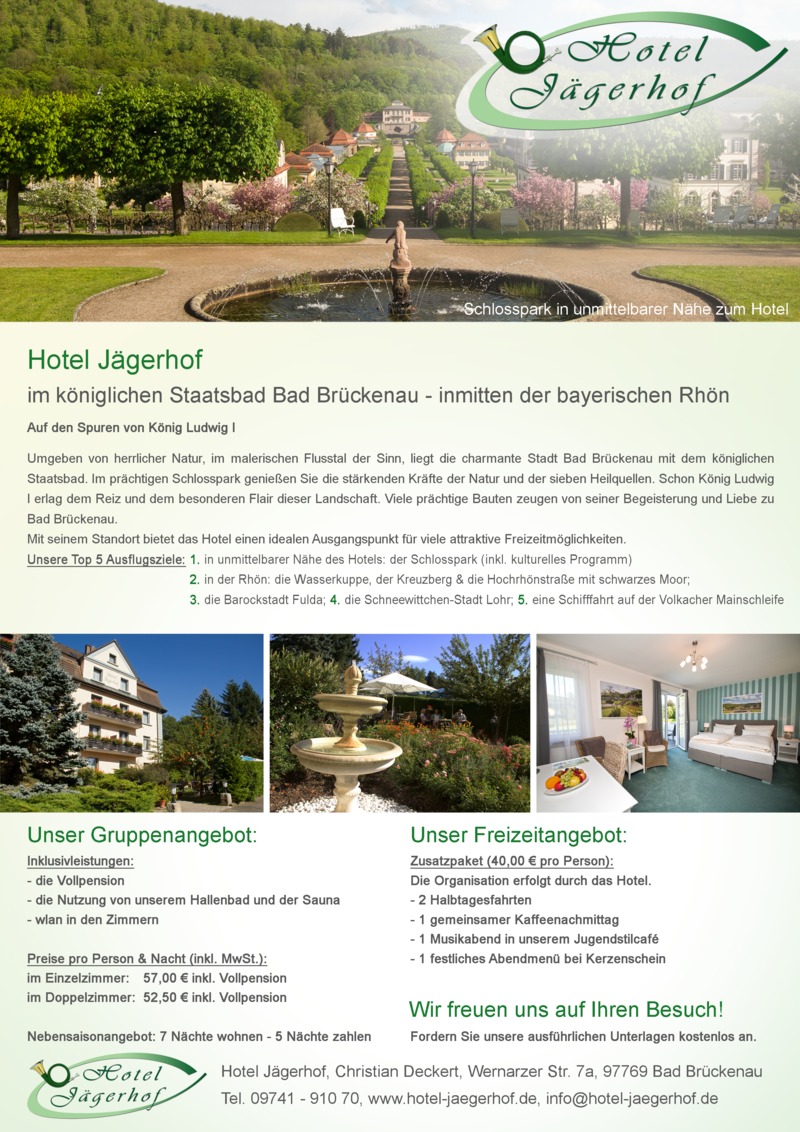 Hotel Jägerhof

Schlosspark in unmittelbarer Nähe zum Hotel

Hotel Jägerhof

im königlichen Staatsbad Bad Brückenau - inmitten der bayerischen Rhön

Auf den Spuren von König Ludwig I

Umgeben von herrlicher Natur, im malerischen Flusstal der Sinn, liegt die charmante Stadt Bad Brückenau mit dem königlichen Staatsbad. Im prächtigen Schlosspark genießen Sie die stärkenden Kräfte der Natur und der sieben Heilquellen. Schon König Ludwig I erlag dem Reiz und dem besonderen Flair dieser Landschaft. Viele prächtige Bauten zeugen von seiner Begeisterung und Liebe zu Bad Brückenau.

Mit seinem Standort bietet das Hotel einen idealen Ausgangspunkt für viele attraktive Freizeitmöglichkeiten.

Unsere Top 5 Ausflugsziele: 1. in unmittelbarer Nähe des Hotels: der Schlosspark (inkl. kulturelles Programm)
2. in der Rhön: die Wasserkuppe, der Kreuzberg & die Hochrhönstraße mit schwarzes Moor;
3. die Barockstadt Fulda; 4. die Schneewittchen-Stadt Lohr; 5. eine Schifffahrt auf der Volkacher Mainschleife

Unser Gruppenangebot:

Inklusivleistungen:
- die Vollpension
- die Nutzung von unserem Hallenbad und der Sauna
- wlan in den Zimmern

Preise pro Person & Nacht (inkl. MwSt.):
im Einzelzimmer: 57,00 € inkl. Vollpension
im Doppelzimmer: 52,50 € inkl. Vollpension

Nebensaisonangebot: 7 Nächte wohnen - 5 Nächte zahlen

Unser Freizeitangebot:

Zusatzpaket (40,00 € pro Person):
Die Organisation erfolgt durch das Hotel.
- 2 Halbtagesfahrten
- 1 gemeinsamer Kaffeenachmittag
- 1 Musikabend in unserem Jugendstilcafé
- 1 festliches Abendmenü bei Kerzenschein

Wir freuen uns auf Ihren Besuch!

Fordern Sie unsere ausführlichen Unterlagen kostenlos an.

Hotel Jägerhof

Hotel Jägerhof, Christian Deckert, Wernarzer Str. 7a, 97769 Bad Brückenau
Tel. 09741 - 910 70, www.hotel-jaegerhof.de, info@hotel-jaegerhof.de